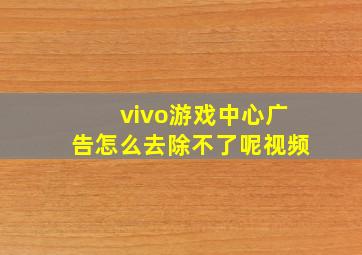 vivo游戏中心广告怎么去除不了呢视频